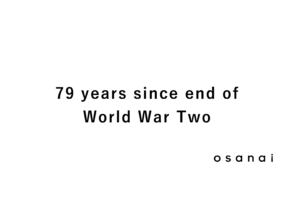 79 years since end of World War Two

osanai